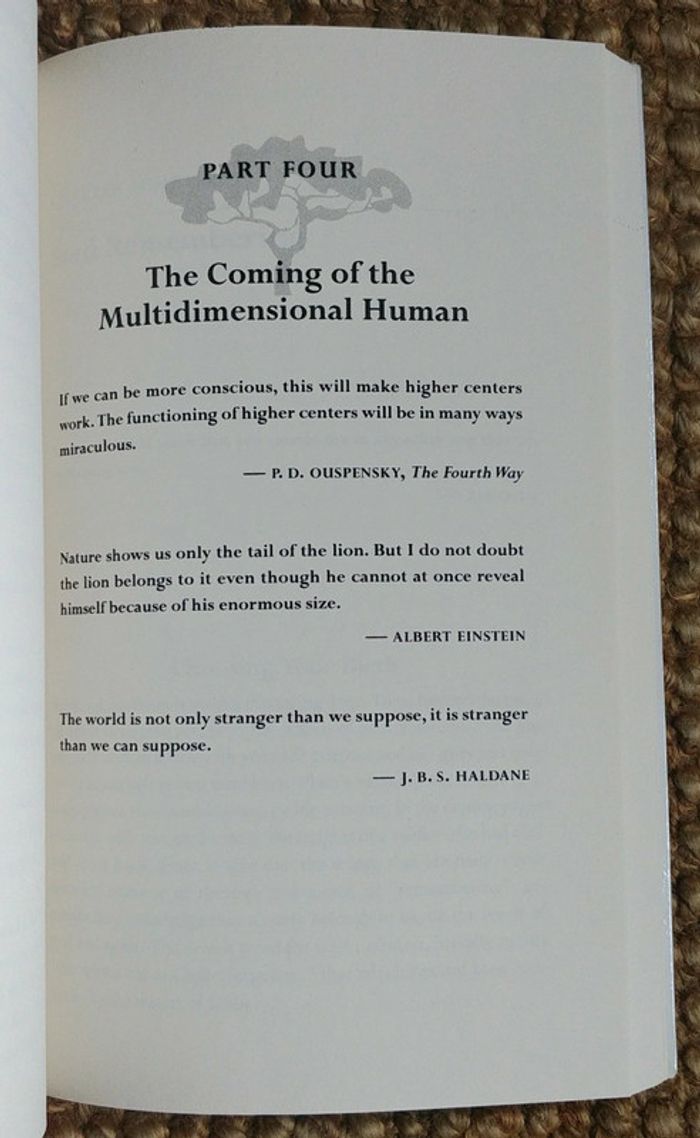 PART FOUR

The Coming of the Multidimensional Human

If we can be more conscious, this will make higher centers work. The functioning of higher centers will be in many ways miraculous.

— P. D. OUSPENSKY, The Fourth Way

Nature shows us only the tail of the lion. But I do not doubt the lion belongs to it even though he cannot at once reveal himself because of his enormous size.

— ALBERT EINSTEIN

The world is not only stranger than we suppose, it is stranger than we can suppose.

— J. B. S. HALDANE